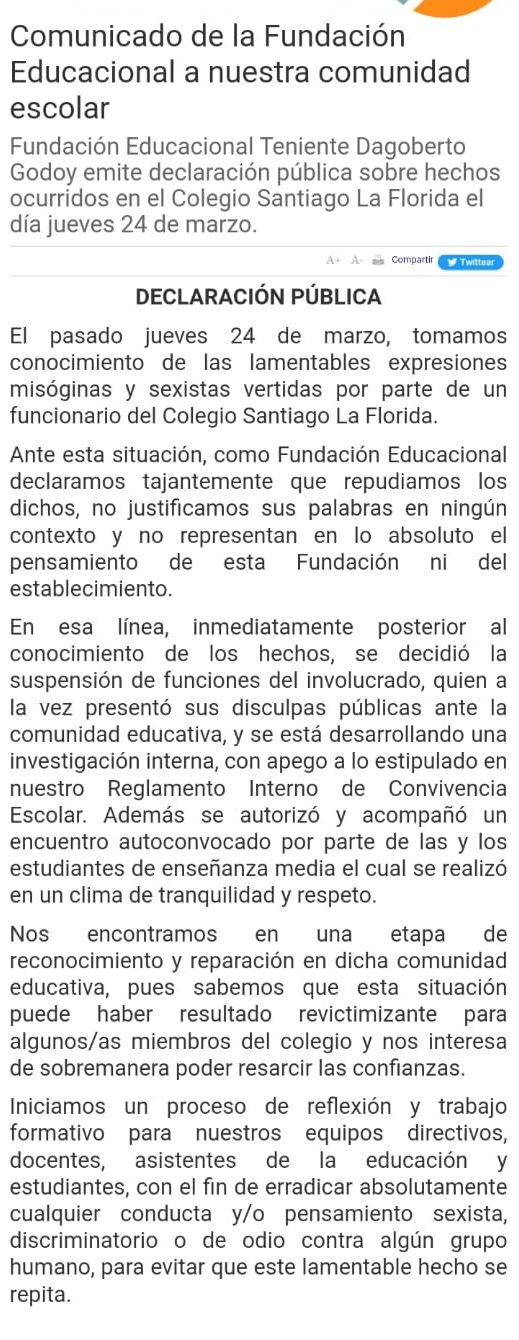 Comunicado de la Fundación Educacional a nuestra comunidad escolar

Fundación Educacional Teniente Dagoberto Godoy emite declaración pública sobre hechos ocurridos en el Colegio Santiago La Florida el día jueves 24 de marzo.

A+ A- Compartir Twittear

DECLARACIÓN PÚBLICA

El pasado jueves 24 de marzo, tomamos conocimiento de las lamentables expresiones misóginas y sexistas vertidas por parte de un funcionario del Colegio Santiago La Florida.

Ante esta situación, como Fundación Educacional declaramos tajantemente que repudiamos los dichos, no justificamos sus palabras en ningún contexto y no representan en lo absoluto el pensamiento de esta Fundación ni del establecimiento.

En esa línea, inmediatamente posterior al conocimiento de los hechos, se decidió la suspensión de funciones del involucrado, quien a la vez presentó sus disculpas públicas ante la comunidad educativa, y se está desarrollando una investigación interna, con apego a lo estipulado en nuestro Reglamento Interno de Convivencia Escolar. Además se autorizó y acompañó un encuentro autoconvocado por parte de las y los estudiantes de enseñanza media el cual se realizó en un clima de tranquilidad y respeto.

Nos encontramos en una etapa de reconocimiento y reparación en dicha comunidad educativa, pues sabemos que esta situación puede haber resultado revictimizante para algunos/as miembros del colegio y nos interesa de sobremanera poder resarcir las confianzas.

Iniciamos un proceso de reflexión y trabajo formativo para nuestros equipos directivos, docentes, asistentes de la educación y estudiantes, con el fin de erradicar absolutamente cualquier conducta y/o pensamiento sexista, discriminatorio o de odio contra algún grupo humano, para evitar que este lamentable hecho se repita.